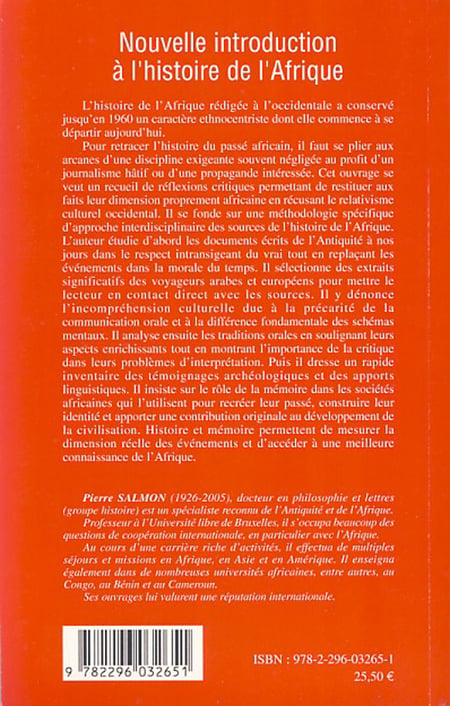 Nouvelle introduction à l'histoire de l'Afrique

L'histoire de l'Afrique rédigée à l'occidentale a conservé jusqu'en 1960 un caractère ethnocentriste dont elle commence à se départir aujourd'hui.

Pour retracer l'histoire du passé africain, il faut se plier aux arcanes d'une discipline exigeante souvent négligée au profit d'un journalisme hâtif ou d'une propagande intéressée. Cet ouvrage se veut un recueil de réflexions critiques permettant de restituer aux faits leur dimension proprement africaine en récusant le relativisme culturel occidental. Il se fonde sur une méthodologie spécifique d'approche interdisciplinaire des sources de l'histoire de l'Afrique. L'auteur étudie d'abord les documents écrits de l'Antiquité à nos jours dans le respect intransigeant du vrai tout en replaçant les événements dans la morale du temps. Il sélectionne des extraits significatifs des voyageurs arabes et européens pour mettre le lecteur en contact direct avec les sources. Il y dénonce l'incompréhension culturelle due à la précarité de la communication orale et à la différence fondamentale des schémas mentaux. Il analyse ensuite les traditions orales en soulignant leurs aspects enrichissants tout en montrant l'importance de la critique dans leurs problèmes d'interprétation. Puis il dresse un rapide inventaire des témoignages archéologiques et des apports linguistiques. Il insiste sur le rôle de la mémoire dans les sociétés africaines qui l'utilisent pour recréer leur passé, construire leur identité et apporter une contribution originale au développement de la civilisation. Histoire et mémoire permettent de mesurer la dimension réelle des événements et d'accéder à une meilleure connaissance de l'Afrique.

Pierre SALMON (1926-2005), docteur en philosophie et lettres (groupe histoire) est un spécialiste reconnu de l'Antiquité et de l'Afrique.

Professeur à l'Université libre de Bruxelles, il s'occupa beaucoup des questions de coopération internationale, en particulier avec l'Afrique.

Au cours d'une carrière riche d'activités, il effectua de multiples séjours et missions en Afrique, en Asie et en Amérique. Il enseigna également dans de nombreuses universités africaines, entre autres, au Congo, au Bénin et au Cameroun.

Ses ouvrages lui valurent une réputation internationale.

9 782296 032651

ISBN : 978-2-296-03265-1
25,50 €